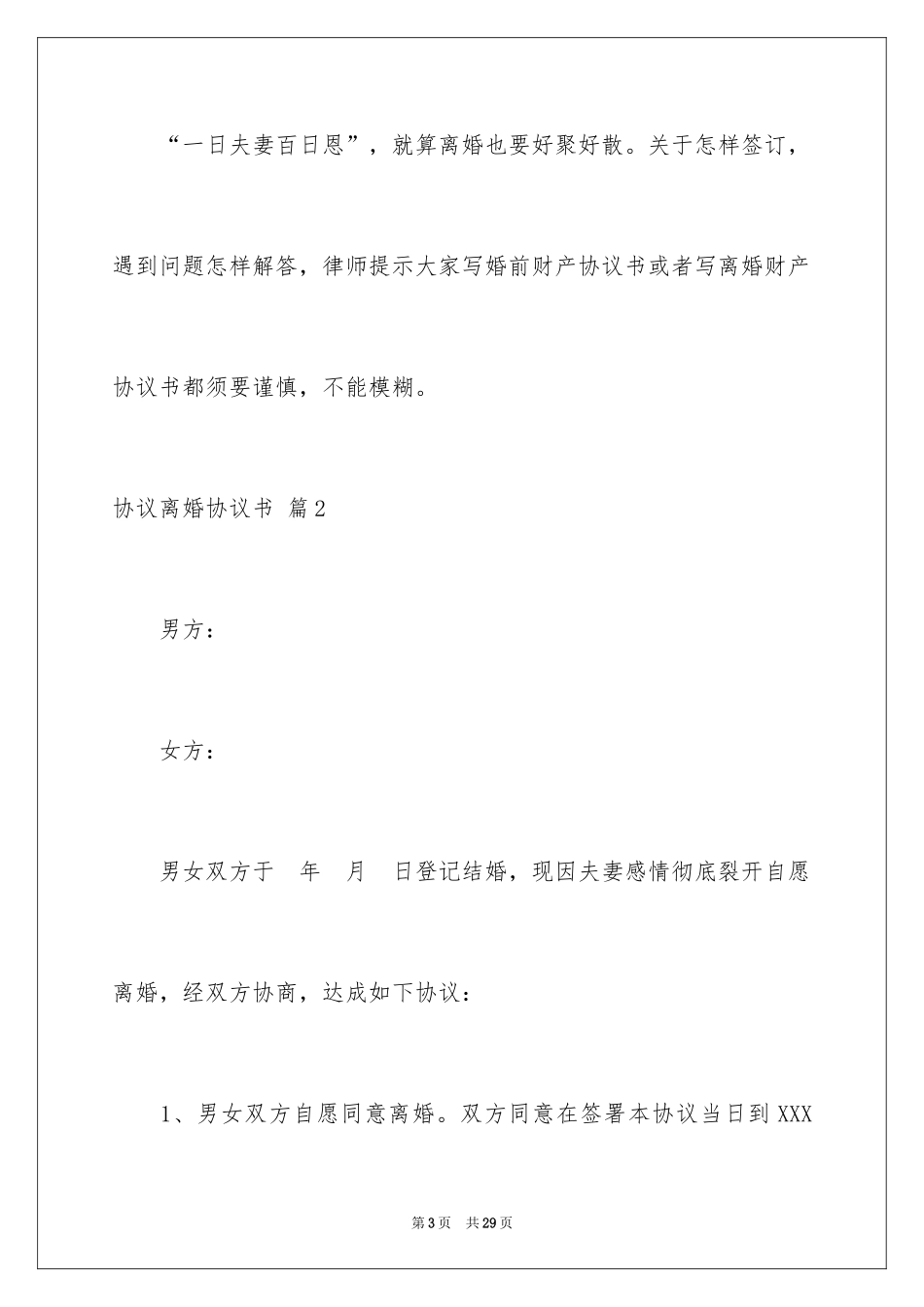 “一日夫妻百日恩”，就算离婚也要好聚好散。关于怎样签订，遇到问题怎样解答，律师提示大家写婚前财产协议书或者写离婚财产协议书都须要谨慎，不能模糊。

协议离婚协议书 篇2

男方：

女方：

男女双方于 年 月 日登记结婚，现因夫妻感情彻底裂开自愿离婚，经双方协商，达成如下协议：

1、男女双方自愿同意离婚。双方同意在签署本协议当日到XXX

第3页 共29页